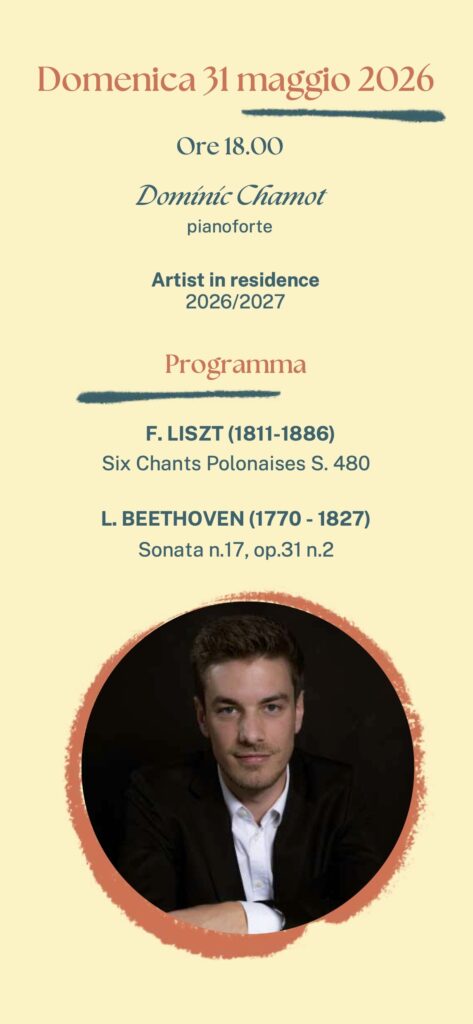 Domenica 31 maggio 2026

Ore 18.00

Dominic Chamot
pianoforte

Artist in residence
2026/2027

Programma

F. LISZT (1811-1886)
Six Chants Polonaises S. 480

L. BEETHOVEN (1770 - 1827)
Sonata n.17, op.31 n.2